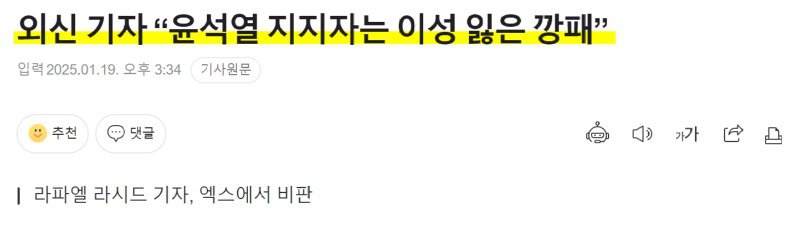 외신 기자 “윤석열 지지자는 이성 잃은 깡패”

입력 2025.01.19. 오후 3:34 기사원문

추천 댓글

가가

라파엘 라시드 기자, 엑스에서 비판